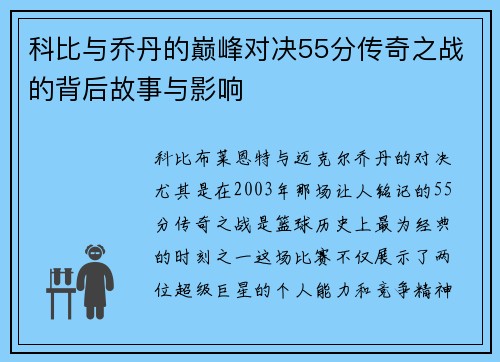 科比与乔丹的巅峰对决55分传奇之战的背后故事与影响

科比布莱恩特与迈克尔乔丹的对决尤其是在2003年那场让人铭记的55分传奇之战是篮球历史上最为经典的时刻之一这场比赛不仅展示了两位超级巨星的个人能力和竞争精神